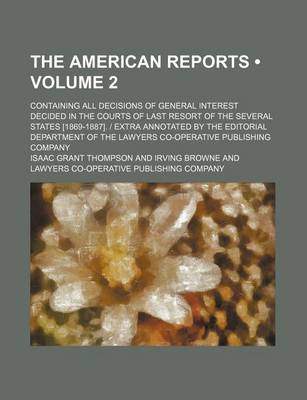 THE AMERICAN REPORTS • VOLUME 2

CONTAINING ALL DECISIONS OF GENERAL INTEREST DECIDED IN THE COURTS OF LAST RESORT OF THE SEVERAL STATES [1869-1887]. / EXTRA ANNOTATED BY THE EDITORIAL DEPARTMENT OF THE LAWYERS CO-OPERATIVE PUBLISHING COMPANY

ISAAC GRANT THOMPSON AND IRVING BROWNE AND LAWYERS CO-OPERATIVE PUBLISHING COMPANY